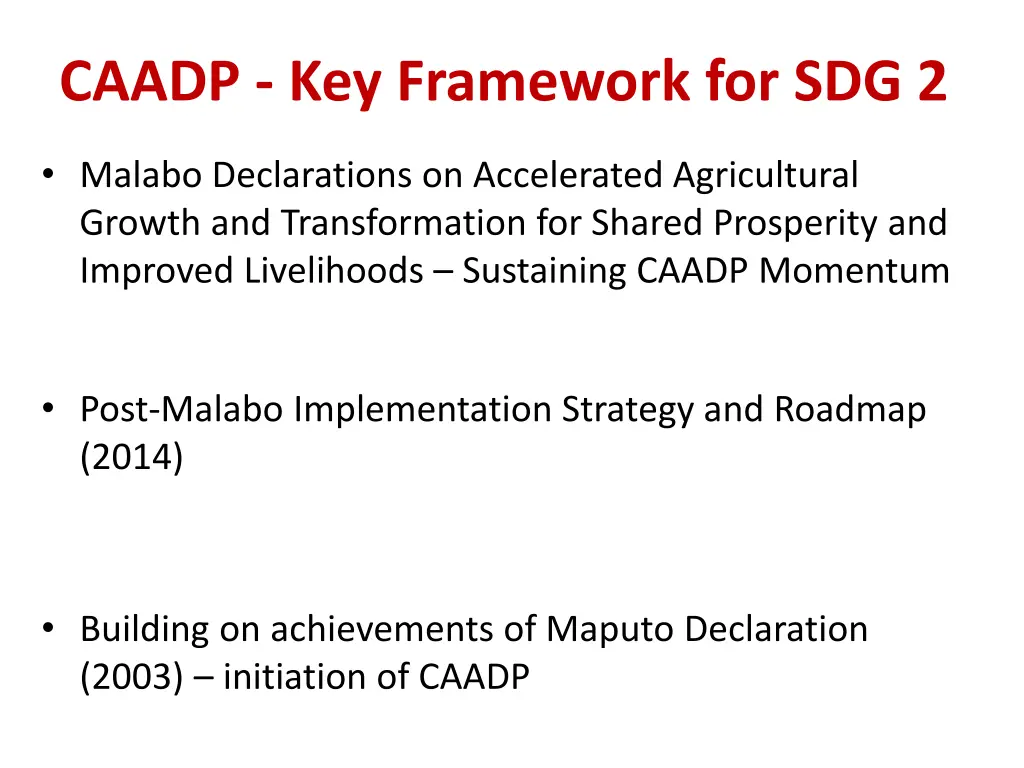 CAADP - Key Framework for SDG 2

• Malabo Declarations on Accelerated Agricultural Growth and Transformation for Shared Prosperity and Improved Livelihoods – Sustaining CAADP Momentum

• Post-Malabo Implementation Strategy and Roadmap (2014)

• Building on achievements of Maputo Declaration (2003) – initiation of CAADP